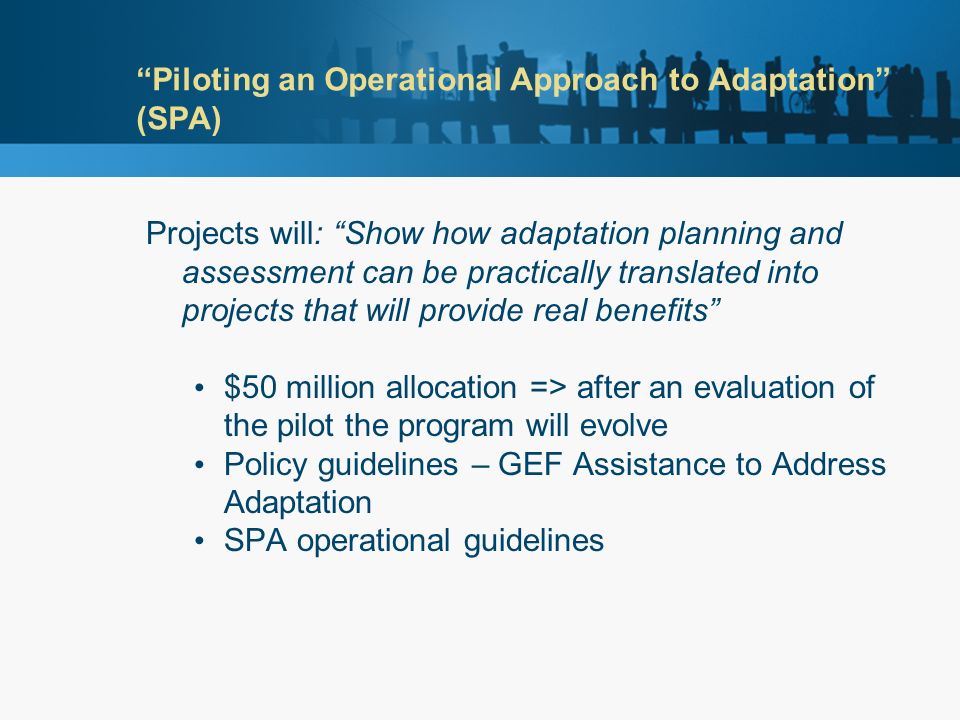 “Piloting an Operational Approach to Adaptation” (SPA)

Projects will: “Show how adaptation planning and assessment can be practically translated into projects that will provide real benefits”

• \$50 million allocation => after an evaluation of the pilot the program will evolve
• Policy guidelines – GEF Assistance to Address Adaptation
• SPA operational guidelines